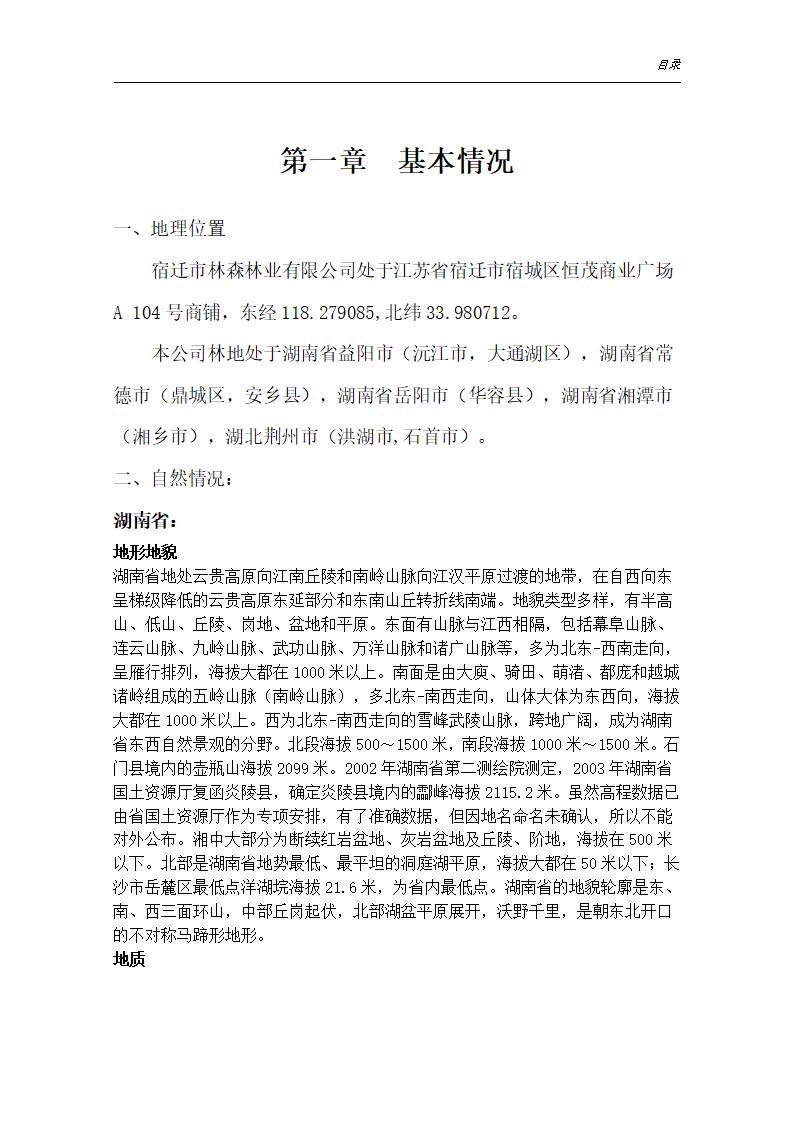 目录

第一章　基本情况

一、地理位置

宿迁市林森林业有限公司处于江苏省宿迁市宿城区恒茂商业广场 A 104 号商铺，东经 118.279085,北纬 33.980712。

本公司林地处于湖南省益阳市（沅江市，大通湖区），湖南省常德市（鼎城区，安乡县），湖南省岳阳市（华容县），湖南省湘潭市（湘乡市），湖北荆州市（洪湖市,石首市）。

二、自然情况：

湖南省：

地形地貌
湖南省地处云贵高原向江南丘陵和南岭山脉向江汉平原过渡的地带，在自西向东呈梯级降低的云贵高原东延部分和东南山丘转折线南端。地貌类型多样，有半高山、低山、丘陵、岗地、盆地和平原。东面有山脉与江西相隔，包括幕阜山脉、连云山脉、九岭山脉、武功山脉、万洋山脉和诸广山脉等，多为北东-西南走向，呈雁行排列，海拔大都在 1000 米以上。南面是由大庾、骑田、萌渚、都庞和越城诸岭组成的五岭山脉（南岭山脉），多北东-南西走向，山体大体为东西向，海拔大都在 1000 米以上。西为北东-南西走向的雪峰武陵山脉，跨地广阔，成为湖南省东西自然景观的分野。北段海拔 500～1500 米，南段海拔 1000 米～1500 米。石门县境内的壶瓶山海拔 2099 米。2002 年湖南省第二测绘院测定，2003 年湖南省国土资源厅复函炎陵县，确定炎陵县境内的酃峰海拔 2115.2 米。虽然高程数据已由省国土资源厅作为专项安排，有了准确数据，但因地名命名未确认，所以不能对外公布。湘中大部分为断续红岩盆地、灰岩盆地及丘陵、阶地，海拔在 500 米以下。北部是湖南省地势最低、最平坦的洞庭湖平原，海拔大都在 50 米以下；长沙市岳麓区最低点洋湖垸海拔 21.6 米，为省内最低点。湖南省的地貌轮廓是东、南、西三面环山，中部丘岗起伏，北部湖盆平原展开，沃野千里，是朝东北开口的不对称马蹄形地形。
地质